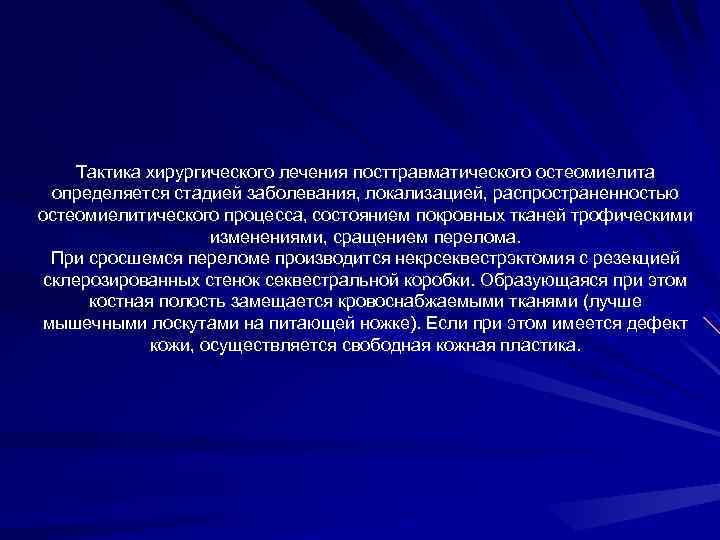 Тактика хирургического лечения посттравматического остеомиелита определяется стадией заболевания, локализацией, распространенностью остеомиелитического процесса, состоянием покровных тканей трофическими изменениями, сращением перелома.
При сросшемся переломе производится некрсеквестрэктомия с резекцией склерозированных стенок секвестральной коробки. Образующаяся при этом костная полость замещается кровоснабжаемыми тканями (лучше мышечными лоскутами на питающей ножке). Если при этом имеется дефект кожи, осуществляется свободная кожная пластика.